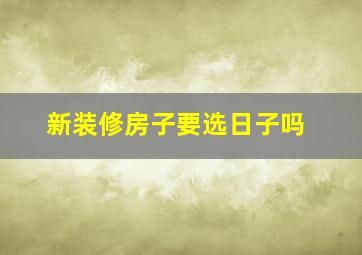 新装修房子要选日子吗